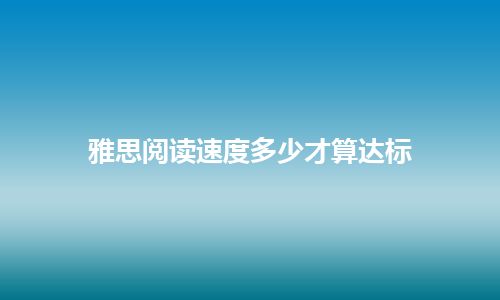 雅思阅读速度多少才算达标